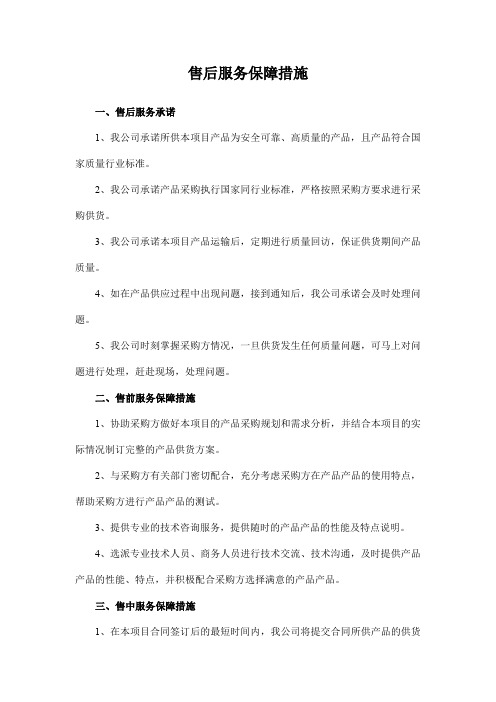 售后服务保障措施

一、售后服务承诺

1、我公司承诺所供本项目产品为安全可靠、高质量的产品，且产品符合国家质量行业标准。

2、我公司承诺产品采购执行国家同行业标准，严格按照采购方要求进行采购供货。

3、我公司承诺本项目产品运输后，定期进行质量回访，保证供货期间产品质量。

4、如在产品供应过程中出现问题，接到通知后，我公司承诺会及时处理问题。

5、我公司时刻掌握采购方情况，一旦供货发生任何质量问题，可马上对问题进行处理，赶赴现场，处理问题。

二、售前服务保障措施

1、协助采购方做好本项目的产品采购规划和需求分析，并结合本项目的实际情况制订完整的产品供货方案。

2、与采购方有关部门密切配合，充分考虑采购方在产品产品的使用特点，帮助采购方进行产品产品的测试。

3、提供专业的技术咨询服务，提供随时的产品产品的性能及特点说明。

4、选派专业技术人员、商务人员进行技术交流、技术沟通，及时提供产品产品的性能、特点，并积极配合采购方选择满意的产品产品。

三、售中服务保障措施

1、在本项目合同签订后的最短时间内，我公司将提交合同所供产品的供货